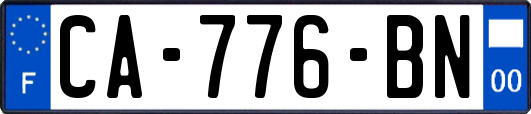 F
CA-776-BN
00